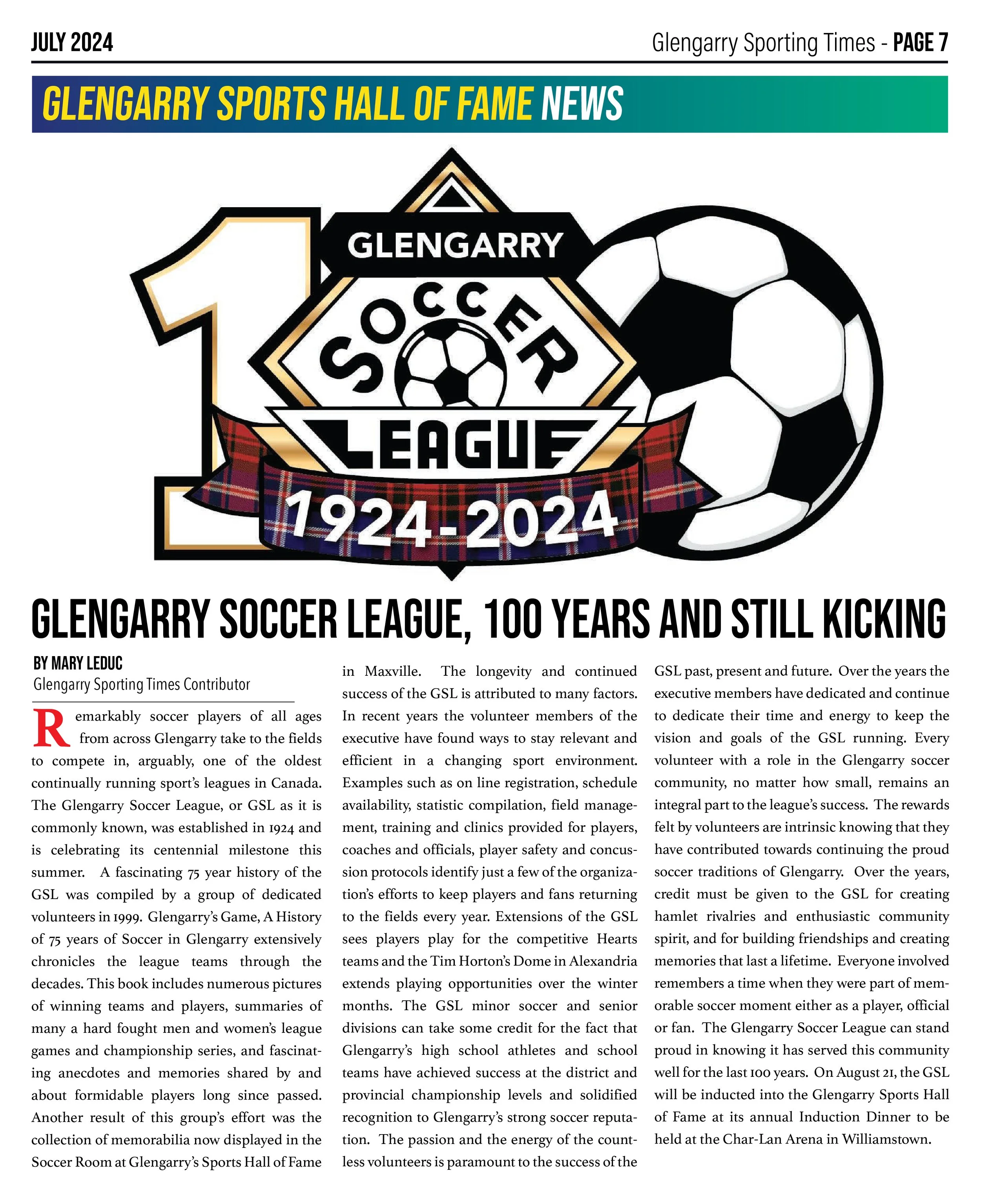 JULY 2024

Glengarry Sporting Times - PAGE 7

GLENGARRY SPORTS HALL OF FAME NEWS

GLENGARRY
SOCCER
LEAGUE
1924-2024

GLENGARRY SOCCER LEAGUE, 100 YEARS AND STILL KICKING

BY MARY LEDUC
Glengarry Sporting Times Contributor

Remarkably soccer players of all ages from across Glengarry take to the fields to compete in, arguably, one of the oldest continually running sport's leagues in Canada. The Glengarry Soccer League, or GSL as it is commonly known, was established in 1924 and is celebrating its centennial milestone this summer. A fascinating 75 year history of the GSL was compiled by a group of dedicated volunteers in 1999. Glengarry's Game, A History of 75 years of Soccer in Glengarry extensively chronicles the league teams through the decades. This book includes numerous pictures of winning teams and players, summaries of many a hard fought men and women's league games and championship series, and fascinating anecdotes and memories shared by and about formidable players long since passed. Another result of this group's effort was the collection of memorabilia now displayed in the Soccer Room at Glengarry's Sports Hall of Fame in Maxville. The longevity and continued success of the GSL is attributed to many factors. In recent years the volunteer members of the executive have found ways to stay relevant and efficient in a changing sport environment. Examples such as on line registration, schedule availability, statistic compilation, field management, training and clinics provided for players, coaches and officials, player safety and concussion protocols identify just a few of the organization's efforts to keep players and fans returning to the fields every year. Extensions of the GSL sees players play for the competitive Hearts teams and the Tim Horton's Dome in Alexandria extends playing opportunities over the winter months. The GSL minor soccer and senior divisions can take some credit for the fact that Glengarry's high school athletes and school teams have achieved success at the district and provincial championship levels and solidified recognition to Glengarry's strong soccer reputation. The passion and the energy of the countless volunteers is paramount to the success of the GSL past, present and future. Over the years the executive members have dedicated and continue to dedicate their time and energy to keep the vision and goals of the GSL running. Every volunteer with a role in the Glengarry soccer community, no matter how small, remains an integral part to the league's success. The rewards felt by volunteers are intrinsic knowing that they have contributed towards continuing the proud soccer traditions of Glengarry. Over the years, credit must be given to the GSL for creating hamlet rivalries and enthusiastic community spirit, and for building friendships and creating memories that last a lifetime. Everyone involved remembers a time when they were part of memorable soccer moment either as a player, official or fan. The Glengarry Soccer League can stand proud in knowing it has served this community well for the last 100 years. On August 21, the GSL will be inducted into the Glengarry Sports Hall of Fame at its annual Induction Dinner to be held at the Char-Lan Arena in Williamstown.